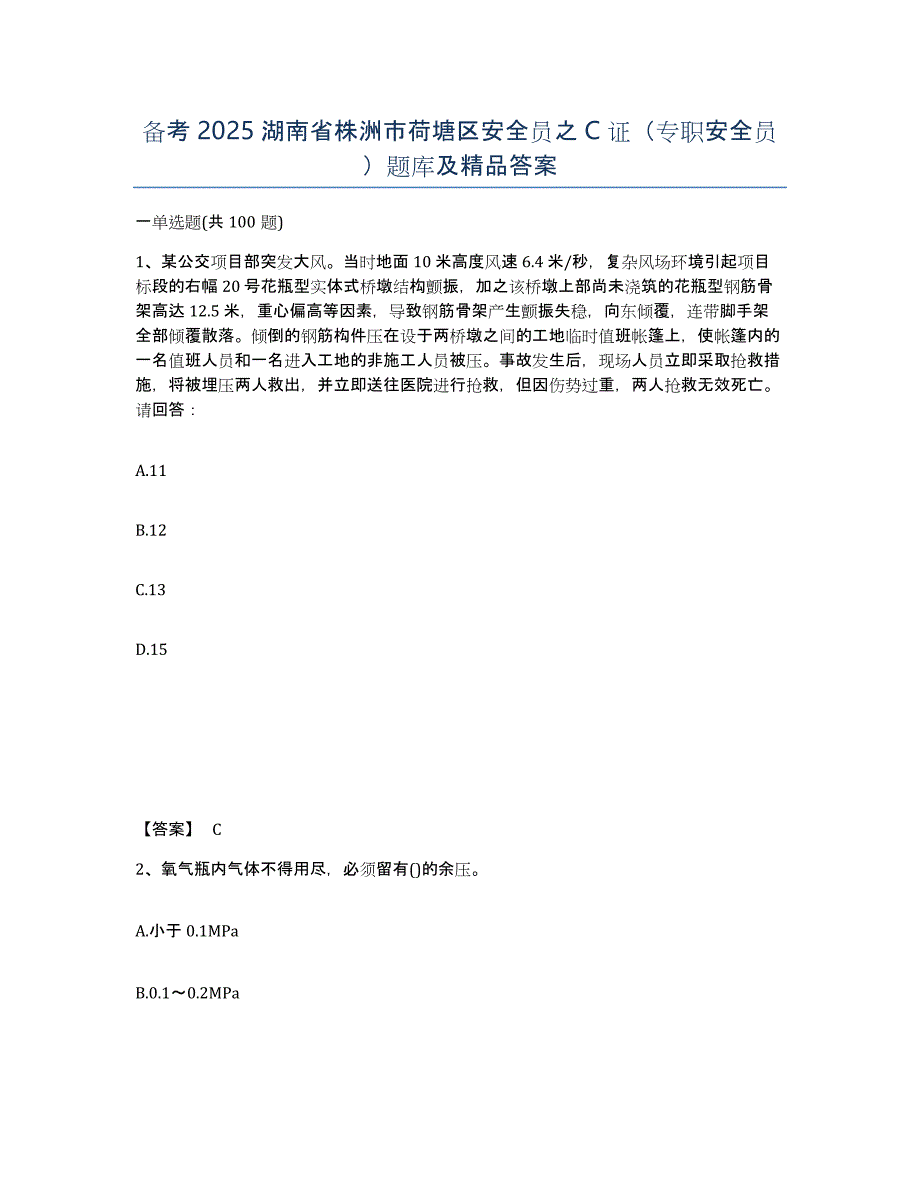 备考 2025 湖南省株洲市荷塘区安全员之 C 证（专职安全员）题库及精品答案

一单选题(共 100 题)

1、某公交项目部突发大风。当时地面 10 米高度风速 6.4 米/秒，复杂风场环境引起项目标段的右幅 20 号花瓶型实体式桥墩结构颤振，加之该桥墩上部尚未浇筑的花瓶型钢筋骨架高达 12.5 米，重心偏高等因素，导致钢筋骨架产生颤振失稳，向东倾覆，连带脚手架全部倾覆散落。倾倒的钢筋构件压在设于两桥墩之间的工地临时值班帐篷上，使帐篷内的一名值班人员和一名进入工地的非施工人员被压。事故发生后，现场人员立即采取抢救措施，将被埋压两人救出，并立即送往医院进行抢救，但因伤势过重，两人抢救无效死亡。请回答：

A.11

B.12

C.13

D.15

【答案】 C

2、氧气瓶内气体不得用尽，必须留有()的余压。

A.小于 0.1MPa

B.0.1～0.2MPa